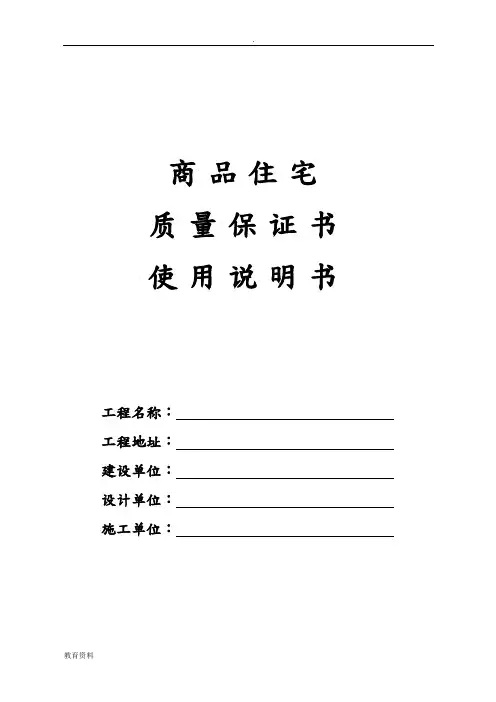 .

商品住宅
质量保证书
使用说明书

工程名称：
工程地址：
建设单位：
设计单位：
施工单位：

教育资料